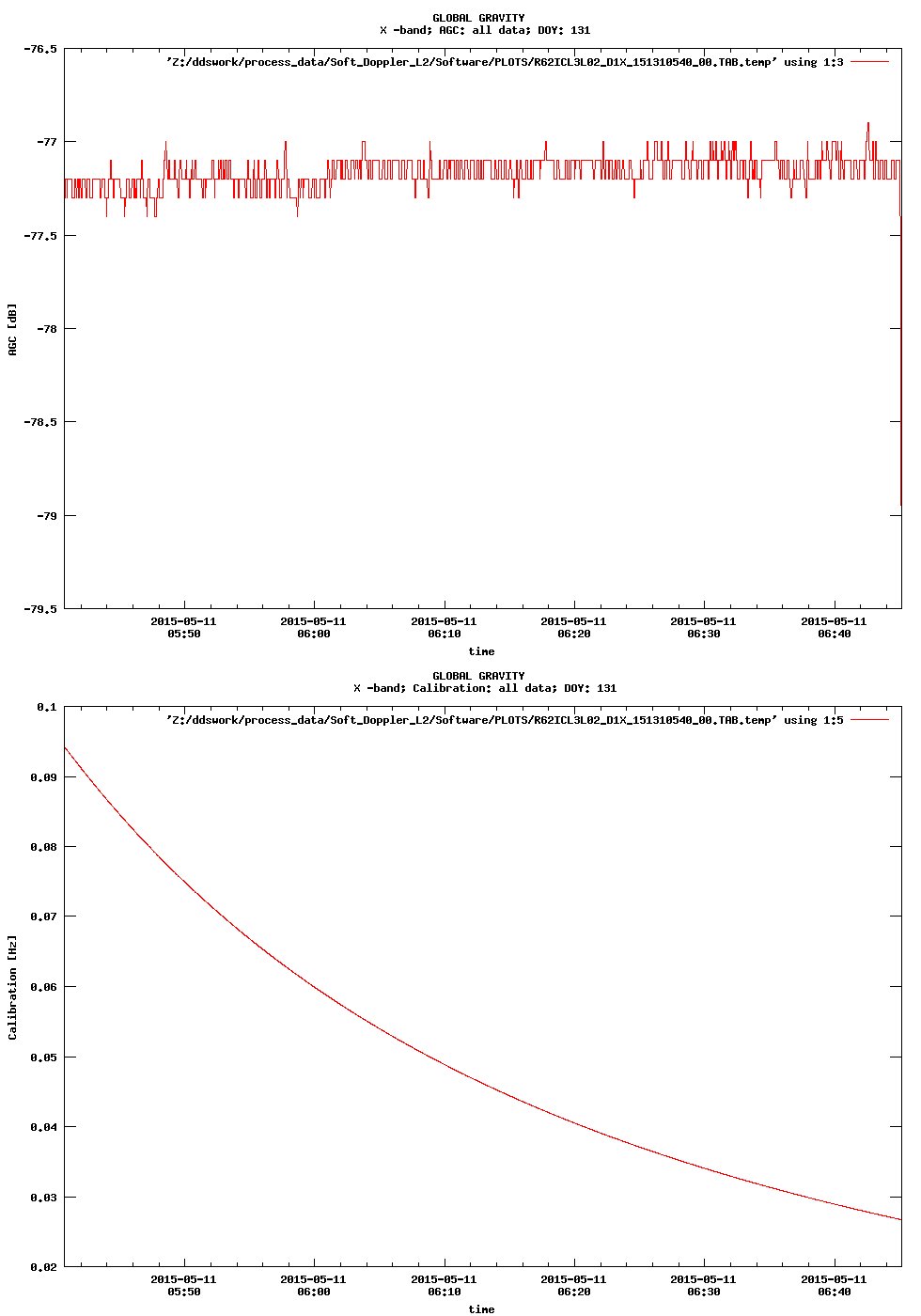 GLOBAL GRAVITY
X -band; AGC: all data; DOY: 131

'Z:/ddswork/process_data/Soft_Doppler_L2/Software/PLOTS/R62ICL3L02_D1X_151310540_00.TAB.temp' using 1:3

-76.5
-77
-77.5
-78
-78.5
-79
-79.5

AGC [dB]

2015-05-11 05:50
2015-05-11 06:00
2015-05-11 06:10
2015-05-11 06:20
2015-05-11 06:30
2015-05-11 06:40

time

GLOBAL GRAVITY
X -band; Calibration: all data; DOY: 131

'Z:/ddswork/process_data/Soft_Doppler_L2/Software/PLOTS/R62ICL3L02_D1X_151310540_00.TAB.temp' using 1:5

0.1
0.09
0.08
0.07
0.06
0.05
0.04
0.03
0.02

Calibration [Hz]

2015-05-11 05:50
2015-05-11 06:00
2015-05-11 06:10
2015-05-11 06:20
2015-05-11 06:30
2015-05-11 06:40

time